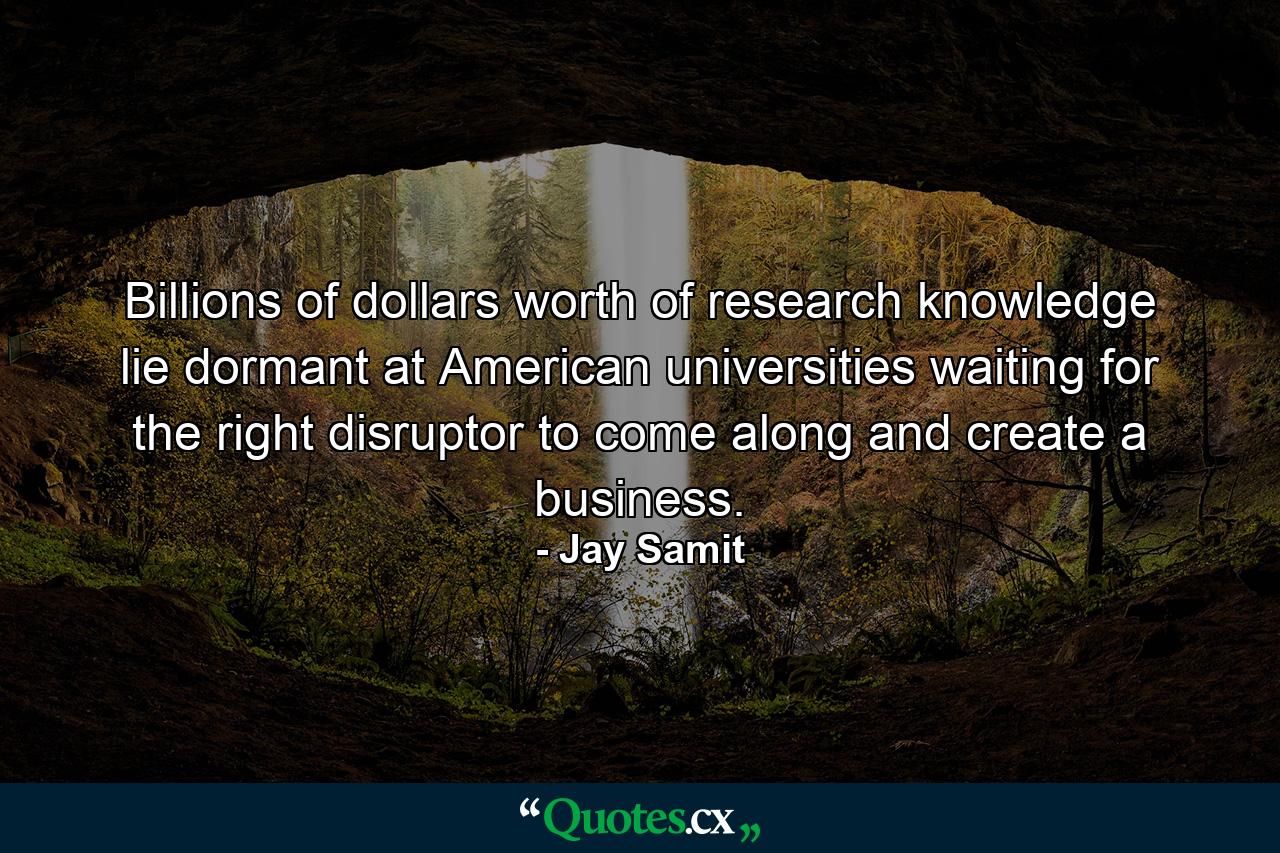 Billions of dollars worth of research knowledge lie dormant at American universities waiting for the right disruptor to come along and create a business.
- Jay Samit

“Quotes.cx„